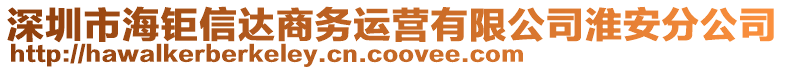 深圳市海钜信达商务运营有限公司淮安分公司
http://hawalkerberkeley.cn.coovee.com